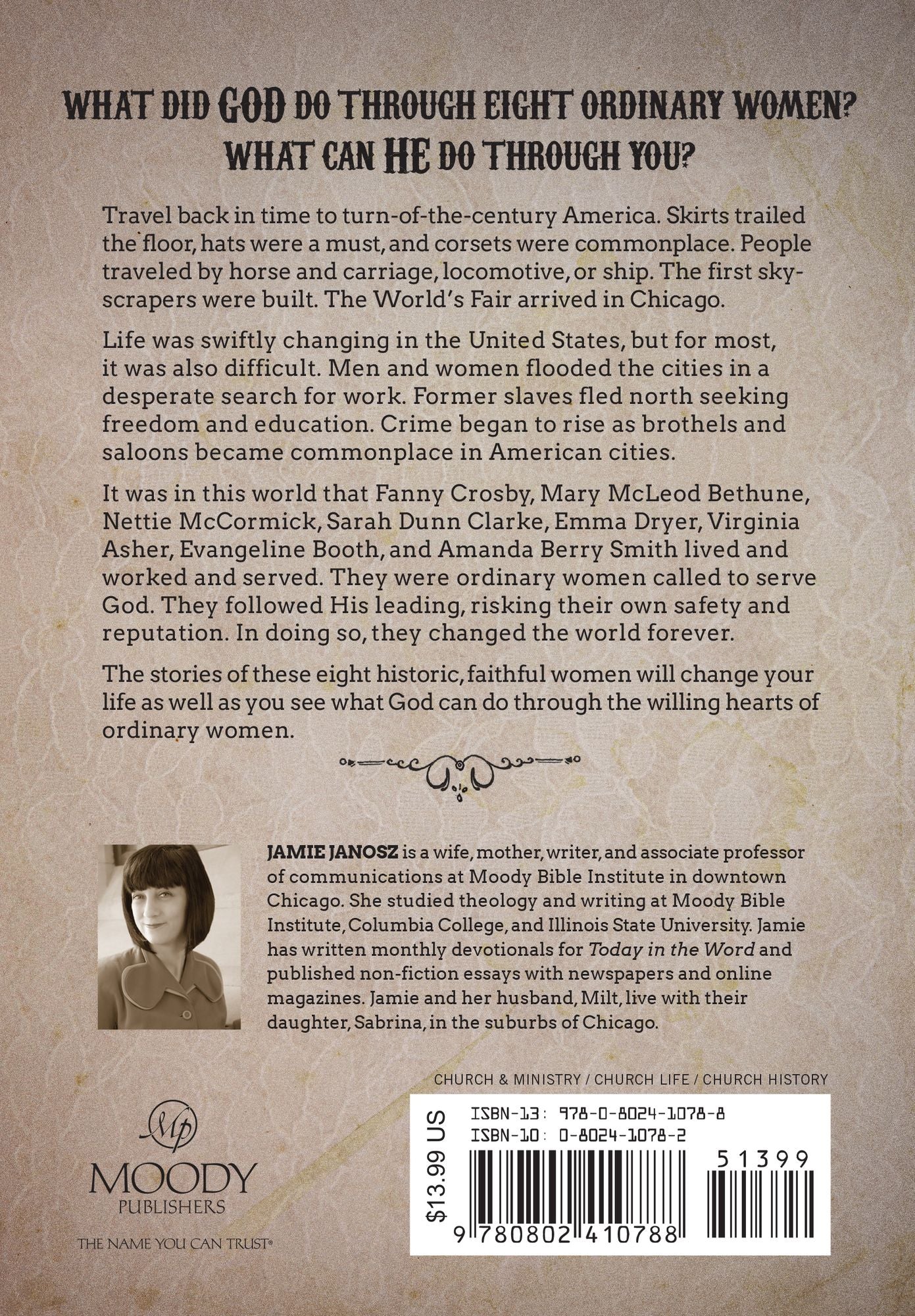 WHAT DID GOD DO THROUGH EIGHT ORDINARY WOMEN?
WHAT CAN HE DO THROUGH YOU?

Travel back in time to turn-of-the-century America. Skirts trailed the floor, hats were a must, and corsets were commonplace. People traveled by horse and carriage, locomotive, or ship. The first skyscrapers were built. The World's Fair arrived in Chicago.

Life was swiftly changing in the United States, but for most, it was also difficult. Men and women flooded the cities in a desperate search for work. Former slaves fled north seeking freedom and education. Crime began to rise as brothels and saloons became commonplace in American cities.

It was in this world that Fanny Crosby, Mary McLeod Bethune, Nettie McCormick, Sarah Dunn Clarke, Emma Dryer, Virginia Asher, Evangeline Booth, and Amanda Berry Smith lived and worked and served. They were ordinary women called to serve God. They followed His leading, risking their own safety and reputation. In doing so, they changed the world forever.

The stories of these eight historic, faithful women will change your life as well as you see what God can do through the willing hearts of ordinary women.

JAMIE JANOSZ is a wife, mother, writer, and associate professor of communications at Moody Bible Institute in downtown Chicago. She studied theology and writing at Moody Bible Institute, Columbia College, and Illinois State University. Jamie has written monthly devotionals for Today in the Word and published non-fiction essays with newspapers and online magazines. Jamie and her husband, Milt, live with their daughter, Sabrina, in the suburbs of Chicago.

CHURCH & MINISTRY / CHURCH LIFE / CHURCH HISTORY

Mp
MOODY
PUBLISHERS
THE NAME YOU CAN TRUST®

$13.99 US
ISBN-13: 978-0-8024-1078-8
ISBN-10: 0-8024-1078-2
51399
9 780802 410788